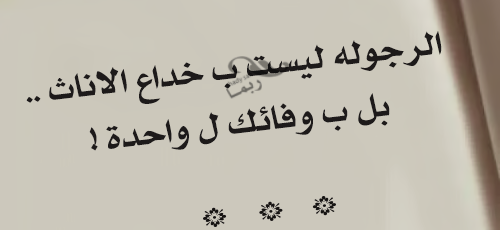 الرجوله ليست ب خداع الاناث ..
بل ب وفائك ل واحدة !

ربما